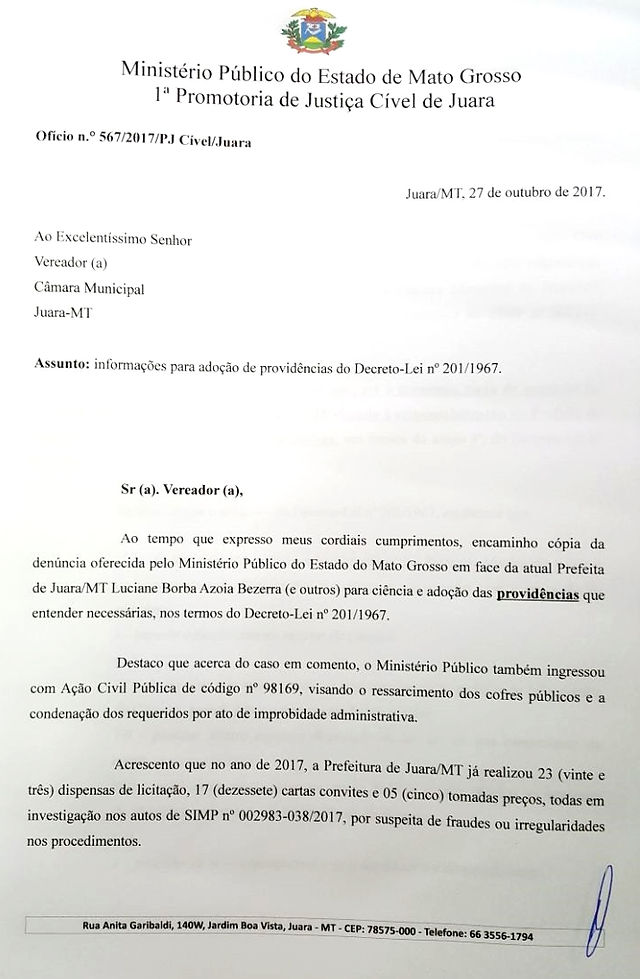 Ministério Público do Estado de Mato Grosso
1ª Promotoria de Justiça Cível de Juara

Ofício n.º 567/2017/PJ Cível/Juara

Juara/MT, 27 de outubro de 2017.

Ao Excelentíssimo Senhor
Vereador (a)
Câmara Municipal
Juara-MT

Assunto: informações para adoção de providências do Decreto-Lei nº 201/1967.

Sr (a). Vereador (a),

Ao tempo que expresso meus cordiais cumprimentos, encaminho cópia da denúncia oferecida pelo Ministério Público do Estado do Mato Grosso em face da atual Prefeita de Juara/MT Luciane Borba Azoia Bezerra (e outros) para ciência e adoção das providências que entender necessárias, nos termos do Decreto-Lei nº 201/1967.

Destaco que acerca do caso em comento, o Ministério Público também ingressou com Ação Civil Pública de código nº 98169, visando o ressarcimento dos cofres públicos e a condenação dos requeridos por ato de improbidade administrativa.

Acrescento que no ano de 2017, a Prefeitura de Juara/MT já realizou 23 (vinte e três) dispensas de licitação, 17 (dezessete) cartas convites e 05 (cinco) tomadas preços, todas em investigação nos autos de SIMP nº 002983-038/2017, por suspeita de fraudes ou irregularidades nos procedimentos.

Rua Anita Garibaldi, 140W, Jardim Boa Vista, Juara - MT - CEP: 78575-000 - Telefone: 66 3556-1794